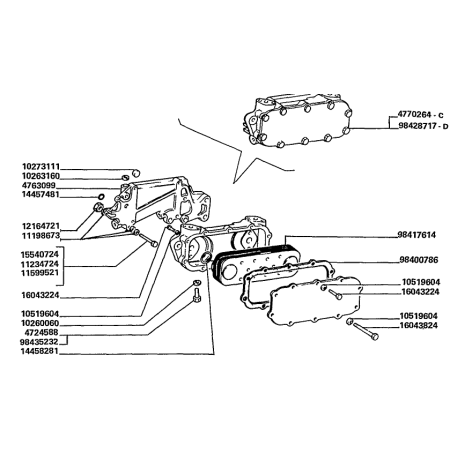 4770264 - C
98428717 - D

10273111
10263160
4763099
14457481
12164721
11198673
15540724
11234724
11599521
16043224
10519604
10260060
4724588
98435232
14458281

98417614
98400786
10519604
16043224
10519604
16043824